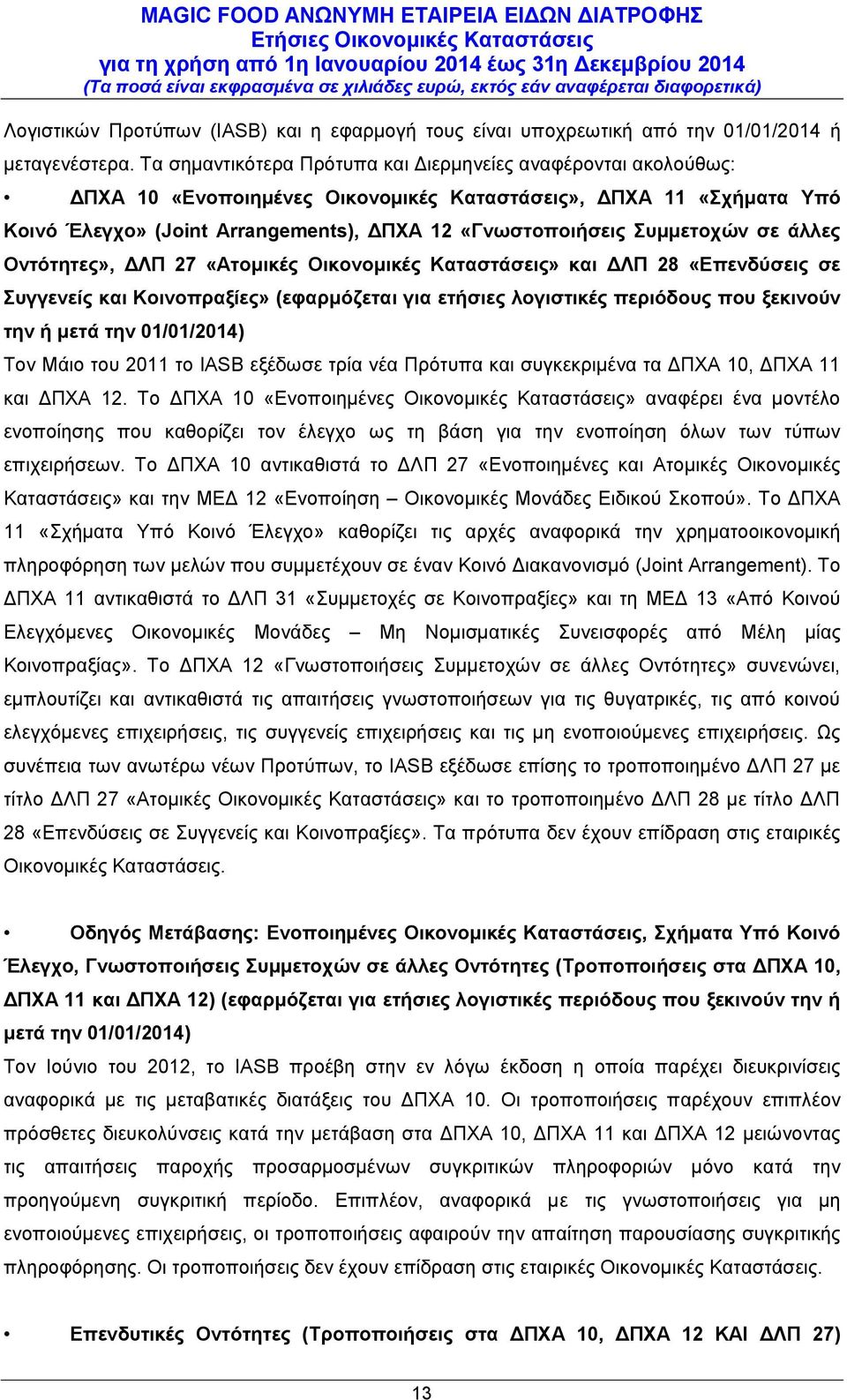 MAGIC FOOD ΑΝΩΝΥΜΗ ΕΤΑΙΡΕΙΑ ΕΙΔΩΝ ΔΙΑΤΡΟΦΗΣ
Ετήσιες Οικονομικές Καταστάσεις
για τη χρήση από 1η Ιανουαρίου 2014 έως 31η Δεκεμβρίου 2014
(Τα ποσά είναι εκφρασμένα σε χιλιάδες ευρώ, εκτός εάν αναφέρεται διαφορετικά)

Λογιστικών Προτύπων (IASB) και η εφαρμογή τους είναι υποχρεωτική από την 01/01/2014 ή μεταγενέστερα. Τα σημαντικότερα Πρότυπα και Διερμηνείες αναφέρονται ακολούθως:

• ΔΠΧΑ 10 «Ενοποιημένες Οικονομικές Καταστάσεις», ΔΠΧΑ 11 «Σχήματα Υπό Κοινό Έλεγχο» (Joint Arrangements), ΔΠΧΑ 12 «Γνωστοποιήσεις Συμμετοχών σε άλλες Οντότητες», ΔΛΠ 27 «Ατομικές Οικονομικές Καταστάσεις» και ΔΛΠ 28 «Επενδύσεις σε Συγγενείς και Κοινοπραξίες» (εφαρμόζεται για ετήσιες λογιστικές περιόδους που ξεκινούν την ή μετά την 01/01/2014)

Τον Μάιο του 2011 το IASB εξέδωσε τρία νέα Πρότυπα και συγκεκριμένα τα ΔΠΧΑ 10, ΔΠΧΑ 11 και ΔΠΧΑ 12. Το ΔΠΧΑ 10 «Ενοποιημένες Οικονομικές Καταστάσεις» αναφέρει ένα μοντέλο ενοποίησης που καθορίζει τον έλεγχο ως τη βάση για την ενοποίηση όλων των τύπων επιχειρήσεων. Το ΔΠΧΑ 10 αντικαθιστά το ΔΛΠ 27 «Ενοποιημένες και Ατομικές Οικονομικές Καταστάσεις» και την ΜΕΔ 12 «Ενοποίηση – Οικονομικές Μονάδες Ειδικού Σκοπού». Το ΔΠΧΑ 11 «Σχήματα Υπό Κοινό Έλεγχο» καθορίζει τις αρχές αναφορικά την χρηματοοικονομική πληροφόρηση των μελών που συμμετέχουν σε έναν Κοινό Διακανονισμό (Joint Arrangement). Το ΔΠΧΑ 11 αντικαθιστά το ΔΛΠ 31 «Συμμετοχές σε Κοινοπραξίες» και τη ΜΕΔ 13 «Από Κοινού Ελεγχόμενες Οικονομικές Μονάδες – Μη Νομισματικές Συνεισφορές από Μέλη μίας Κοινοπραξίας». Το ΔΠΧΑ 12 «Γνωστοποιήσεις Συμμετοχών σε άλλες Οντότητες» συνενώνει, εμπλουτίζει και αντικαθιστά τις απαιτήσεις γνωστοποιήσεων για τις θυγατρικές, τις από κοινού ελεγχόμενες επιχειρήσεις, τις συγγενείς επιχειρήσεις και τις μη ενοποιούμενες επιχειρήσεις. Ως συνέπεια των ανωτέρω νέων Προτύπων, το IASB εξέδωσε επίσης το τροποποιημένο ΔΛΠ 27 με τίτλο ΔΛΠ 27 «Ατομικές Οικονομικές Καταστάσεις» και το τροποποιημένο ΔΛΠ 28 με τίτλο ΔΛΠ 28 «Επενδύσεις σε Συγγενείς και Κοινοπραξίες». Τα πρότυπα δεν έχουν επίδραση στις εταιρικές Οικονομικές Καταστάσεις.

• Οδηγός Μετάβασης: Ενοποιημένες Οικονομικές Καταστάσεις, Σχήματα Υπό Κοινό Έλεγχο, Γνωστοποιήσεις Συμμετοχών σε άλλες Οντότητες (Τροποποιήσεις στα ΔΠΧΑ 10, ΔΠΧΑ 11 και ΔΠΧΑ 12) (εφαρμόζεται για ετήσιες λογιστικές περιόδους που ξεκινούν την ή μετά την 01/01/2014)

Τον Ιούνιο του 2012, το IASB προέβη στην εν λόγω έκδοση η οποία παρέχει διευκρινίσεις αναφορικά με τις μεταβατικές διατάξεις του ΔΠΧΑ 10. Οι τροποποιήσεις παρέχουν επιπλέον πρόσθετες διευκολύνσεις κατά την μετάβαση στα ΔΠΧΑ 10, ΔΠΧΑ 11 και ΔΠΧΑ 12 μειώνοντας τις απαιτήσεις παροχής προσαρμοσμένων συγκριτικών πληροφοριών μόνο κατά την προηγούμενη συγκριτική περίοδο. Επιπλέον, αναφορικά με τις γνωστοποιήσεις για μη ενοποιούμενες επιχειρήσεις, οι τροποποιήσεις αφαιρούν την απαίτηση παρουσίασης συγκριτικής πληροφόρησης. Οι τροποποιήσεις δεν έχουν επίδραση στις εταιρικές Οικονομικές Καταστάσεις.

• Επενδυτικές Οντότητες (Τροποποιήσεις στα ΔΠΧΑ 10, ΔΠΧΑ 12 ΚΑΙ ΔΛΠ 27)

13